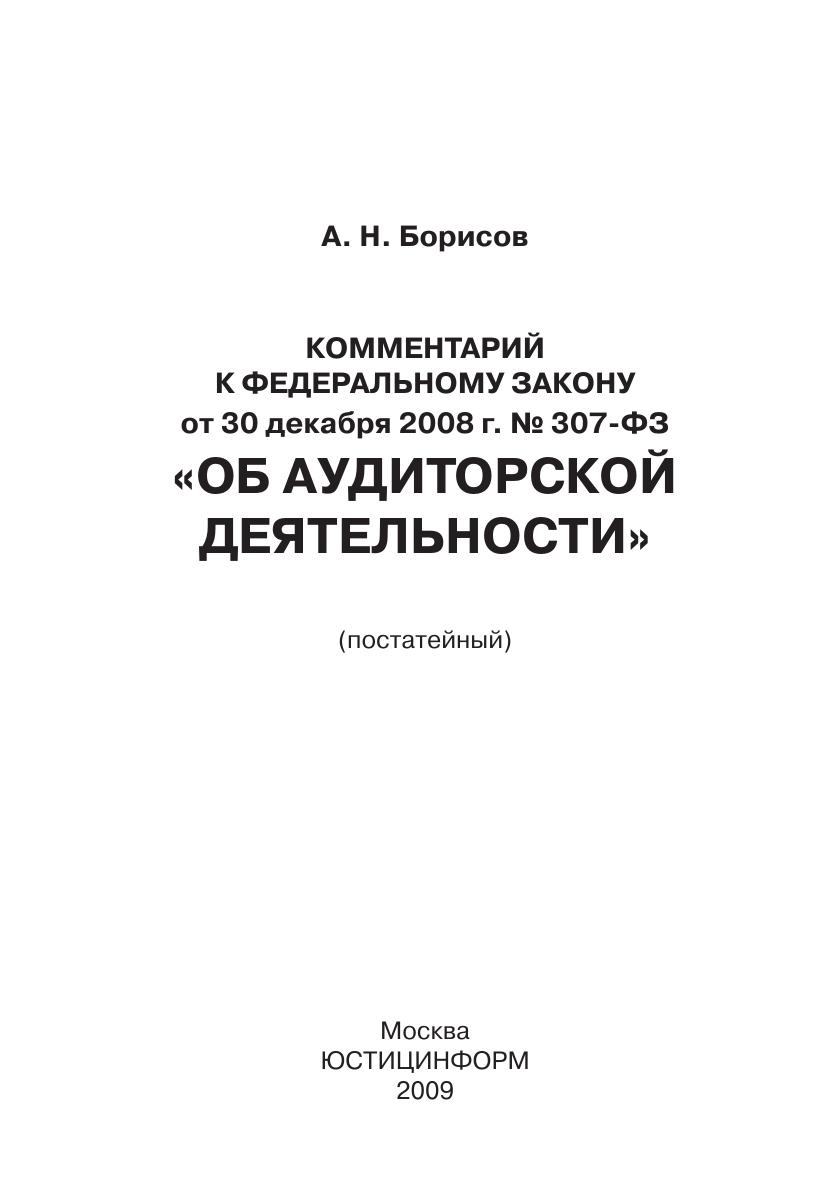 А. Н. Борисов

КОММЕНТАРИЙ
К ФЕДЕРАЛЬНОМУ ЗАКОНУ
от 30 декабря 2008 г. № 307-ФЗ
«ОБ АУДИТОРСКОЙ
ДЕЯТЕЛЬНОСТИ»

(постатейный)

Москва
ЮСТИЦИНФОРМ
2009